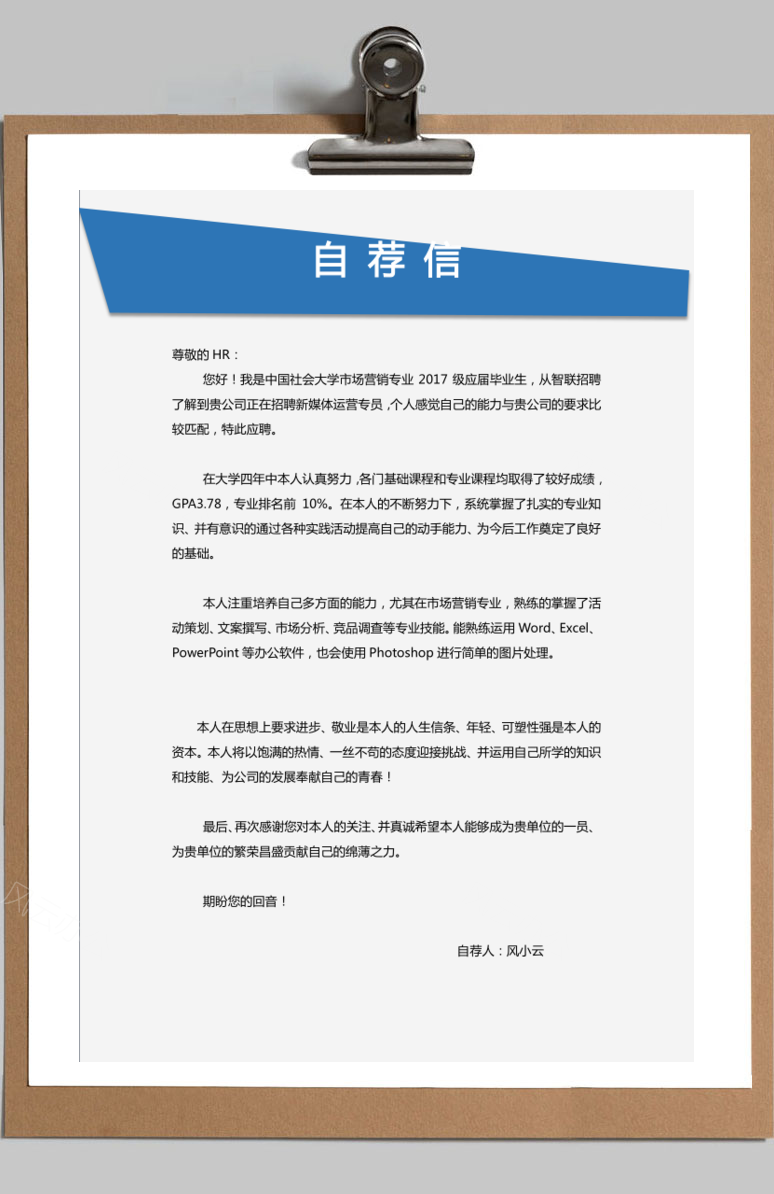 自荐信

尊敬的HR：

您好！我是中国社会大学市场营销专业2017级应届毕业生，从智联招聘了解到贵公司正在招聘新媒体运营专员，个人感觉自己的能力与贵公司的要求比较匹配，特此应聘。

在大学四年中本人认真努力，各门基础课程和专业课程均取得了较好成绩，GPA3.78，专业排名前10%。在本人的不断努力下，系统掌握了扎实的专业知识、并有意识的通过各种实践活动提高自己的动手能力、为今后工作奠定了良好的基础。

本人注重培养自己多方面的能力，尤其在市场营销专业，熟练的掌握了活动策划、文案撰写、市场分析、竞品调查等专业技能。能熟练运用Word、Excel、PowerPoint等办公软件，也会使用Photoshop进行简单的图片处理。

本人在思想上要求进步、敬业是本人的人生信条、年轻、可塑性强是本人的资本。本人将以饱满的热情、一丝不苟的态度迎接挑战、并运用自己所学的知识和技能、为公司的发展奉献自己的青春！

最后、再次感谢您对本人的关注、并真诚希望本人能够成为贵单位的一员、为贵单位的繁荣昌盛贡献自己的绵薄之力。

期盼您的回音！

自荐人：风小云